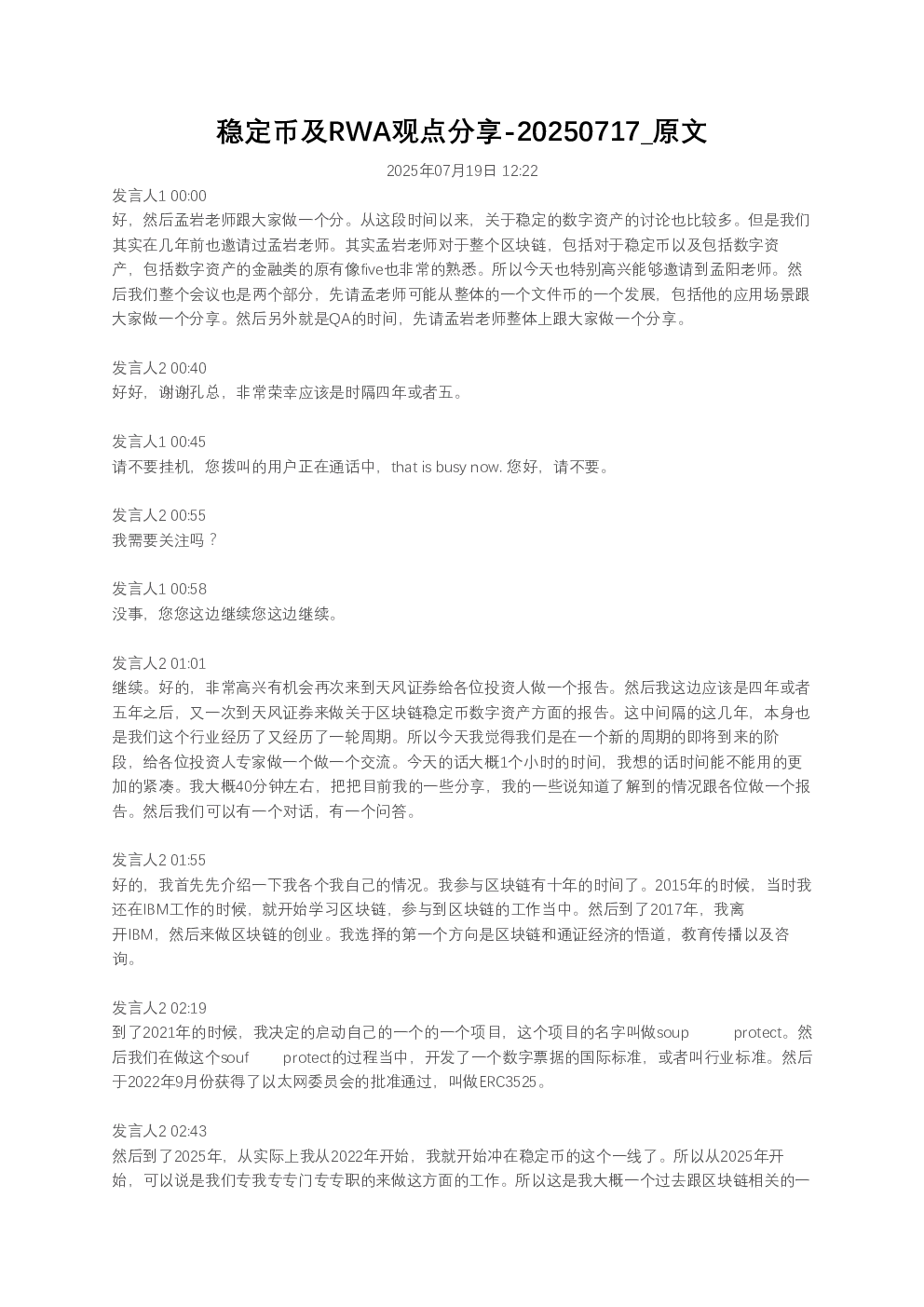 稳定币及RWA观点分享-20250717_原文

2025年07月19日 12:22

发言人1 00:00
好，然后孟岩老师跟大家做一个分。从这段时间以来，关于稳定的数字资产的讨论也比较多。但是我们其实在几年前也邀请过孟岩老师。其实孟岩老师对于整个区块链，包括对于稳定币以及包括数字资产，包括数字资产的金融类的原有像five也非常的熟悉。所以今天也特别高兴能够邀请到孟阳老师。然后我们整个会议也是两个部分，先请孟老师可能从整体的一个文件币的一个发展，包括他的应用场景跟大家做一个分享。然后另外就是QA的时间，先请孟岩老师整体上跟大家做一个分享。

发言人2 00:40
好好，谢谢孔总，非常荣幸应该是时隔四年或者五。

发言人1 00:45
请不要挂机，您拨叫的用户正在通话中，that is busy now. 您好，请不要。

发言人2 00:55
我需要关注吗？

发言人1 00:58
没事，您您这边继续您这边继续。

发言人2 01:01
继续。好的，非常高兴有机会再次来到天风证券给各位投资人做一个报告。然后我这边应该是四年或者五年之后，又一次到天风证券来做关于区块链稳定币数字资产方面的报告。这中间隔的这几年，本身也是我们这个行业经历了又经历了一轮周期。所以今天我觉得我们是在一个新的周期的即将到来的阶段，给各位投资人专家做一个做一个交流。今天的话大概1个小时的时间，我想的话时间能不能用的更加的紧凑。我大概40分钟左右，把把目前我的一些分享，我的一些说知道了解到的情况跟各位做一个报告。然后我们可以有一个对话，有一个问答。

发言人2 01:55
好的，我首先先介绍一下我各个我自己的情况。我参与区块链有十年的时间了。2015年的时候，当时我还在IBM工作的时候，就开始学习区块链，参与到区块链的工作当中。然后到了2017年，我离开IBM，然后来做区块链的创业。我选择的第一个方向是区块链和通证经济的悟道，教育传播以及咨询。

发言人2 02:19
到了2021年的时候，我决定的启动自己的一个的一个项目，这个项目的名字叫做soup protect。然后我们在做这个souf protect的过程当中，开发了一个数字票据的国际标准，或者叫行业标准。然后于2022年9月份获得了以太网委员会的批准通过，叫做ERC3525。

发言人2 02:43
然后到了2025年，从实际上我从2022年开始，我就开始冲在稳定币的这个一线了。所以从2025年开始，可以说是我们专我专专门专专职的来做这方面的工作。所以这是我大概一个过去跟区块链相关的一